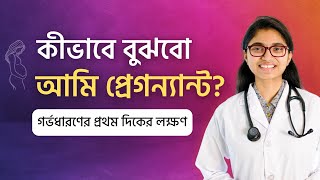 কীভাবে বুঝবো
আমি প্রেগন্যান্ট?

গর্ভধারণের প্রথম দিকের লক্ষণ